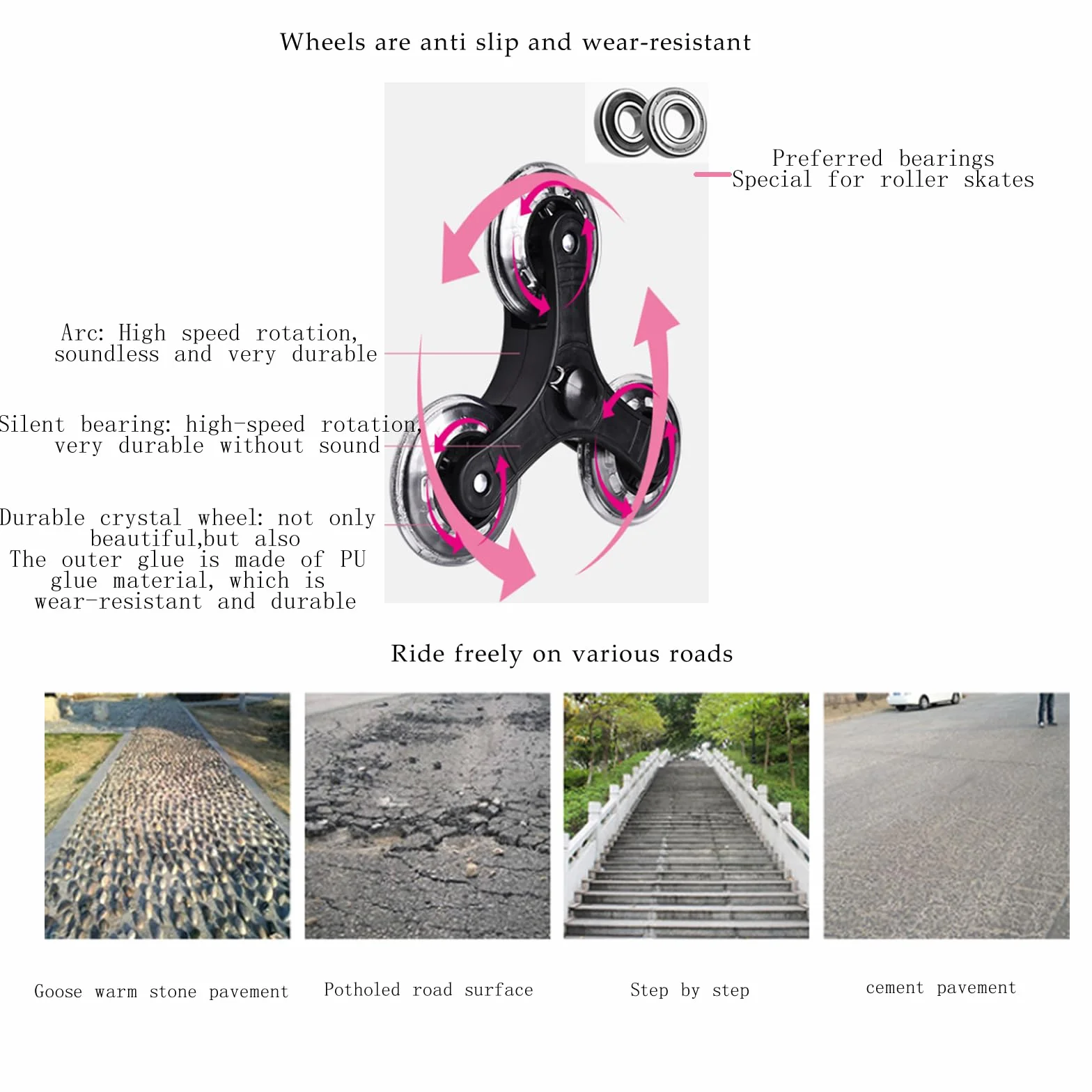 Wheels are anti slip and wear-resistant

Preferred bearings
Special for roller skates

Arc: High speed rotation, soundless and very durable

Silent bearing: high-speed rotation, very durable without sound

Durable crystal wheel: not only beautiful,but also
The outer glue is made of PU glue material, which is wear-resistant and durable

Ride freely on various roads

Goose warm stone pavement

Potholed road surface

Step by step

cement pavement